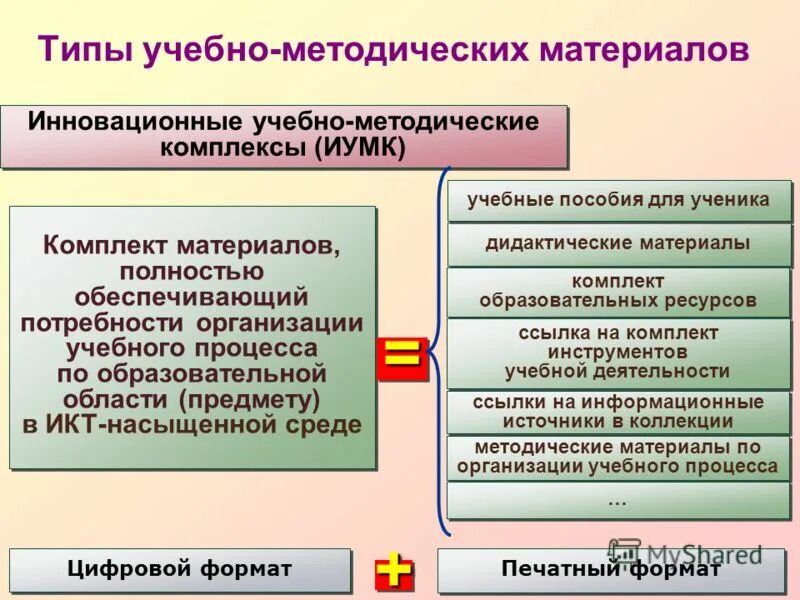 Типы учебно-методических материалов

Инновационные учебно-методические комплексы (ИУМК)

Комплект материалов, полностью обеспечивающий потребности организации учебного процесса по образовательной области (предмету) в ИКТ-насыщенной среде

=

учебные пособия для ученика

дидактические материалы

комплект образовательных ресурсов

ссылка на комплект инструментов учебной деятельности

ссылки на информационные источники в коллекции

методические материалы по организации учебного процесса

...

Цифровой формат

+

Печатный формат

MyShared